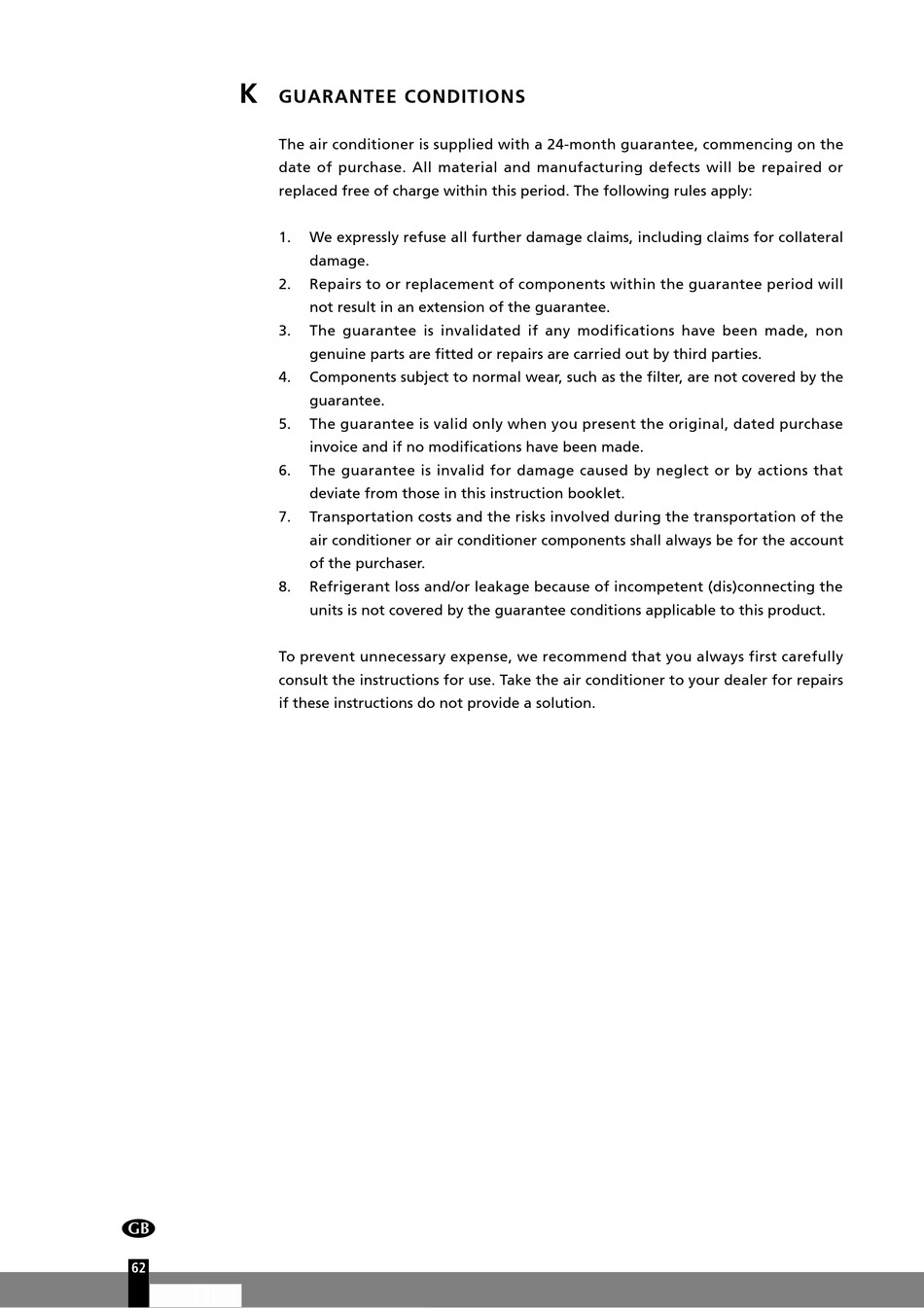 K GUARANTEE CONDITIONS

The air conditioner is supplied with a 24-month guarantee, commencing on the date of purchase. All material and manufacturing defects will be repaired or replaced free of charge within this period. The following rules apply:

1. We expressly refuse all further damage claims, including claims for collateral damage.
2. Repairs to or replacement of components within the guarantee period will not result in an extension of the guarantee.
3. The guarantee is invalidated if any modifications have been made, non genuine parts are fitted or repairs are carried out by third parties.
4. Components subject to normal wear, such as the filter, are not covered by the guarantee.
5. The guarantee is valid only when you present the original, dated purchase invoice and if no modifications have been made.
6. The guarantee is invalid for damage caused by neglect or by actions that deviate from those in this instruction booklet.
7. Transportation costs and the risks involved during the transportation of the air conditioner or air conditioner components shall always be for the account of the purchaser.
8. Refrigerant loss and/or leakage because of incompetent (dis)connecting the units is not covered by the guarantee conditions applicable to this product.

To prevent unnecessary expense, we recommend that you always first carefully consult the instructions for use. Take the air conditioner to your dealer for repairs if these instructions do not provide a solution.

GB

62